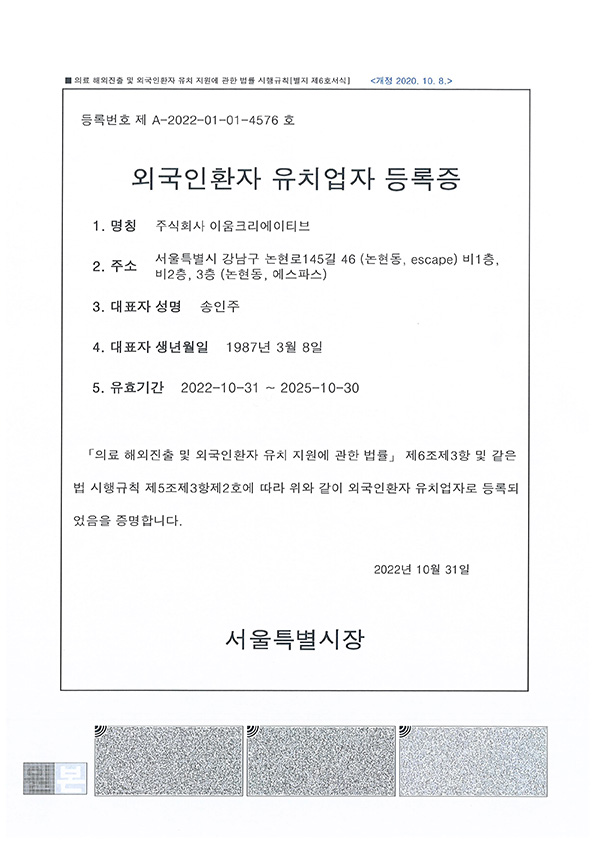 ■ 의료 해외진출 및 외국인환자 유치 지원에 관한 법률 시행규칙[별지 제6호서식] <개정 2020. 10. 8.>

등록번호 제 A-2022-01-01-4576 호

외국인환자 유치업자 등록증

1. 명칭 주식회사 이움크리에이티브

2. 주소 서울특별시 강남구 논현로145길 46 (논현동, escape) 비1층, 비2층, 3층 (논현동, 에스파스)

3. 대표자 성명 송인주

4. 대표자 생년월일 1987년 3월 8일

5. 유효기간 2022-10-31 ~ 2025-10-30

「의료 해외진출 및 외국인환자 유치 지원에 관한 법률」 제6조제3항 및 같은 법 시행규칙 제5조제3항제2호에 따라 위와 같이 외국인환자 유치업자로 등록되었음을 증명합니다.

2022년 10월 31일

서울특별시장

원본